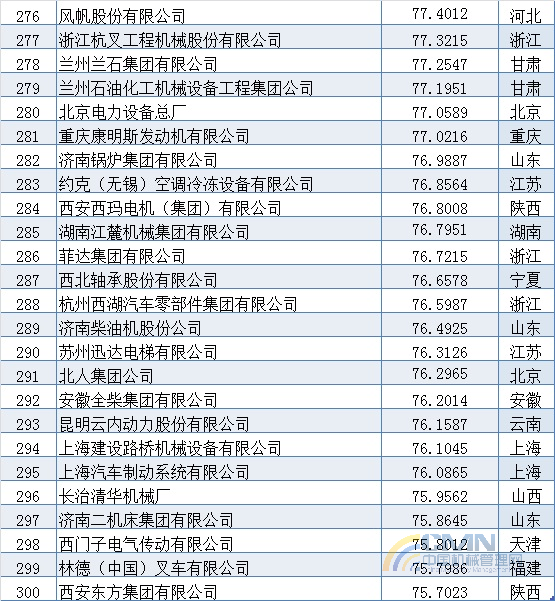 | 276 | 风帆股份有限公司 | 77.4012 | 河北 |
|---|---|---|---|
| 277 | 浙江杭叉工程机械股份有限公司 | 77.3215 | 浙江 |
| 278 | 兰州兰石集团有限公司 | 77.2547 | 甘肃 |
| 279 | 兰州石油化工机械设备工程集团公司 | 77.1951 | 甘肃 |
| 280 | 北京电力设备总厂 | 77.0589 | 北京 |
| 281 | 重庆康明斯发动机有限公司 | 77.0216 | 重庆 |
| 282 | 济南锅炉集团有限公司 | 76.9887 | 山东 |
| 283 | 约克（无锡）空调冷冻设备有限公司 | 76.8564 | 江苏 |
| 284 | 西安西玛电机（集团）有限公司 | 76.8008 | 陕西 |
| 285 | 湖南江麓机械集团有限公司 | 76.7951 | 湖南 |
| 286 | 菲达集团有限公司 | 76.7215 | 浙江 |
| 287 | 西北轴承股份有限公司 | 76.6578 | 宁夏 |
| 288 | 杭州西湖汽车零部件集团有限公司 | 76.5987 | 浙江 |
| 289 | 济南柴油机股份公司 | 76.4925 | 山东 |
| 290 | 苏州迅达电梯有限公司 | 76.3126 | 江苏 |
| 291 | 北人集团公司 | 76.2965 | 北京 |
| 292 | 安徽全柴集团有限公司 | 76.2014 | 安徽 |
| 293 | 昆明云内动力股份有限公司 | 76.1587 | 云南 |
| 294 | 上海建设路桥机械设备有限公司 | 76.1045 | 上海 |
| 295 | 上海汽车制动系统有限公司 | 76.0865 | 上海 |
| 296 | 长治清华机械厂 | 75.9562 | 山西 |
| 297 | 济南二机床集团有限公司 | 75.8645 | 山东 |
| 298 | 西门子电气传动有限公司 | 75.8012 | 天津 |
| 299 | 林德（中国）叉车有限公司 | 75.7986 | 福建 |
| 300 | 西安东方集团有限公司 | 75.7023 | 陕西 |

CMN 中国机械管理网